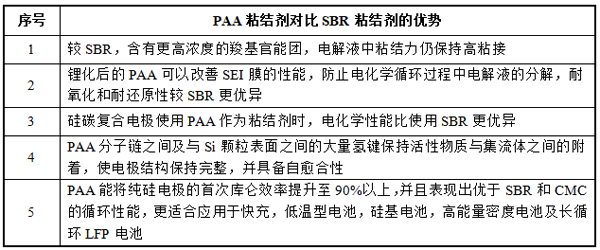 | 序号 | PAA 粘结剂对比 SBR 粘结剂的优势 |
|---|---|
| 1 | 较 SBR，含有更高浓度的羧基官能团，电解液中粘结力仍保持高粘接 |
| 2 | 锂化后的 PAA 可以改善 SEI 膜的性能，防止电化学循环过程中电解液的分解，耐氧化和耐还原性较 SBR 更优异 |
| 3 | 硅碳复合电极使用 PAA 作为粘结剂时，电化学性能比使用 SBR 更优异 |
| 4 | PAA 分子链之间及与 Si 颗粒表面之间的大量氢键保持活性物质与集流体之间的附着，使电极结构保持完整，并具备自愈合性 |
| 5 | PAA 能将纯硅电极的首次库仑效率提升至 90%以上，并且表现出优于 SBR 和 CMC 的循环性能，更适合应用于快充，低温型电池，硅基电池，高能量密度电池及长循环 LFP 电池 |